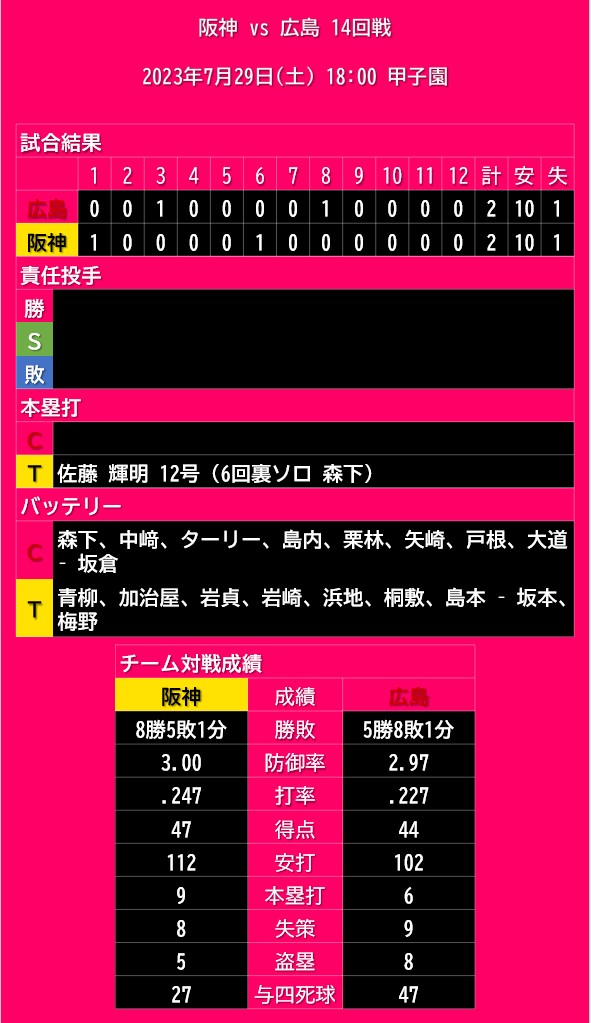 阪神 vs 広島 14回戦

2023年7月29日(土) 18:00 甲子園

試合結果

| | 1 | 2 | 3 | 4 | 5 | 6 | 7 | 8 | 9 | 10 | 11 | 12 | 計 | 安 | 失 |
|---|---|---|---|---|---|---|---|---|---|---|---|---|---|---|---|
| 広島 | 0 | 0 | 1 | 0 | 0 | 0 | 0 | 1 | 0 | 0 | 0 | 0 | 2 | 10 | 1 |
| 阪神 | 1 | 0 | 0 | 0 | 0 | 1 | 0 | 0 | 0 | 0 | 0 | 0 | 2 | 10 | 1 |

責任投手

勝

S

敗

本塁打

C

T 佐藤 輝明 12号(6回裏ソロ 森下)

バッテリー

C 森下、中﨑、ターリー、島内、栗林、矢崎、戸根、大道 - 坂倉

T 青柳、加治屋、岩貞、岩崎、浜地、桐敷、島本 - 坂本、梅野

チーム対戦成績

| 阪神 | 成績 | 広島 |
|---|---|---|
| 8勝5敗1分 | 勝敗 | 5勝8敗1分 |
| 3.00 | 防御率 | 2.97 |
| .247 | 打率 | .227 |
| 47 | 得点 | 44 |
| 112 | 安打 | 102 |
| 9 | 本塁打 | 6 |
| 8 | 失策 | 9 |
| 5 | 盗塁 | 8 |
| 27 | 与四死球 | 47 |